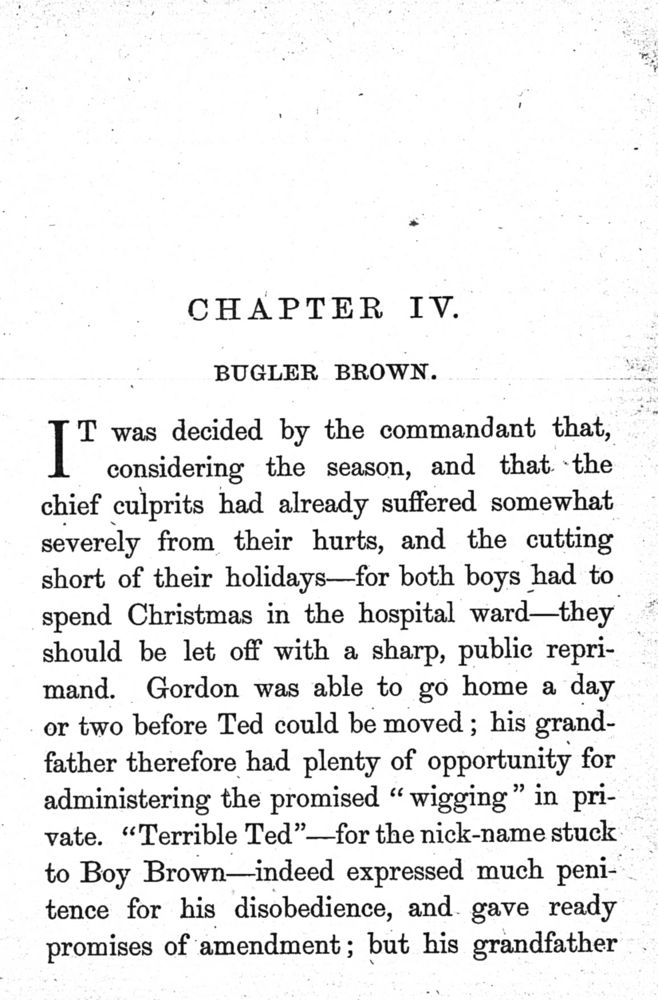 CHAPTER IV.

BUGLER BROWN.

IT was decided by the commandant that, considering the season, and that the chief culprits had already suffered somewhat severely from their hurts, and the cutting short of their holidays—for both boys had to spend Christmas in the hospital ward—they should be let off with a sharp, public reprimand. Gordon was able to go home a day or two before Ted could be moved; his grandfather therefore had plenty of opportunity for administering the promised "wigging" in private. "Terrible Ted"—for the nick-name stuck to Boy Brown—indeed expressed much penitence for his disobedience, and gave ready promises of amendment; but his grandfather